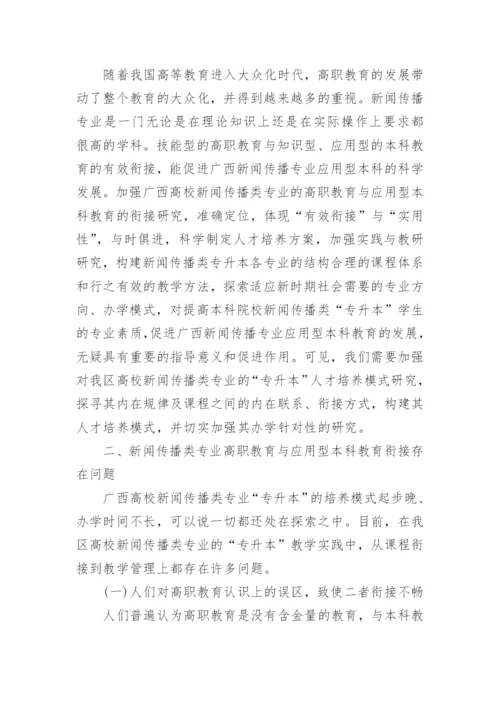 随着我国高等教育进入大众化时代，高职教育的发展带动了整个教育的大众化，并得到越来越多的重视。新闻传播专业是一门无论是在理论知识上还是在实际操作上要求都很高的学科。技能型的高职教育与知识型、应用型的本科教育的有效衔接，能促进广西新闻传播专业应用型本科的科学发展。加强广西高校新闻传播类专业的高职教育与应用型本科教育的衔接研究，准确定位，体现“有效衔接”与“实用性”，与时俱进，科学制定人才培养方案，加强实践与教研研究，构建新闻传播类专升本各专业的结构合理的课程体系和行之有效的教学方法，探索适应新时期社会需要的专业方向、办学模式，对提高本科院校新闻传播类“专升本”学生的专业素质，促进广西新闻传播专业应用型本科教育的发展，无疑具有重要的指导意义和促进作用。可见，我们需要加强对我区高校新闻传播类专业的“专升本”人才培养模式研究，探寻其内在规律及课程之间的内在联系、衔接方式，构建其人才培养模式，并切实加强其办学针对性的研究。

二、新闻传播类专业高职教育与应用型本科教育衔接存在问题

广西高校新闻传播类专业“专升本”的培养模式起步晚、办学时间不长，可以说一切都还处在探索之中。目前，在我区高校新闻传播类专业的“专升本”教学实践中，从课程衔接到教学管理上都存在许多问题。

(一)人们对高职教育认识上的误区，致使二者衔接不畅

人们普遍认为高职教育是没有含金量的教育，与本科教